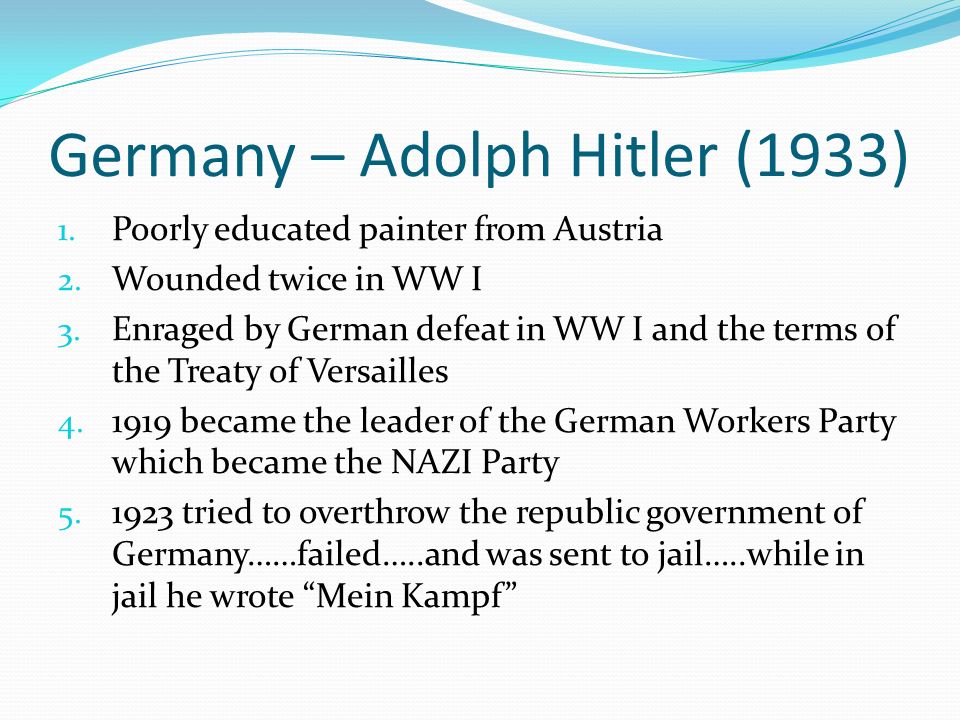 Germany – Adolph Hitler (1933)

1. Poorly educated painter from Austria
2. Wounded twice in WW I
3. Enraged by German defeat in WW I and the terms of the Treaty of Versailles
4. 1919 became the leader of the German Workers Party which became the NAZI Party
5. 1923 tried to overthrow the republic government of Germany……failed…..and was sent to jail…..while in jail he wrote “Mein Kampf”